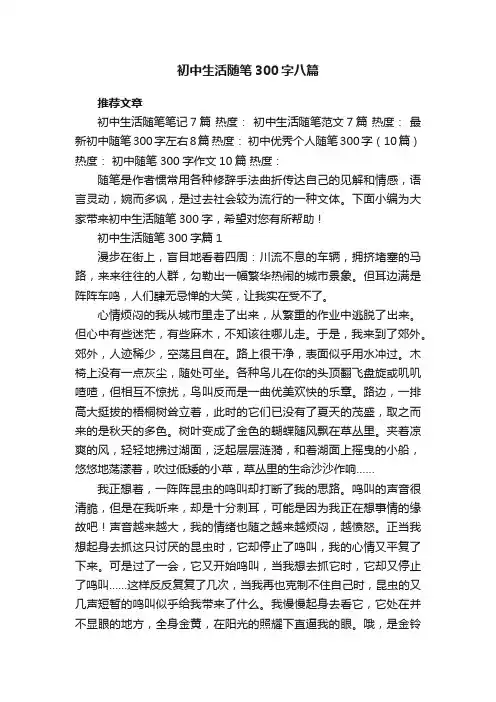 初中生活随笔300字八篇

推荐文章

初中生活随笔笔记7篇 热度： 初中生活随笔范文7篇 热度： 最新初中随笔300字左右8篇 热度： 初中优秀个人随笔300字（10篇） 热度： 初中随笔300字作文10篇 热度：

随笔是作者惯常用各种修辞手法曲折传达自己的见解和情感，语言灵动，婉而多讽，是过去社会较为流行的一种文体。下面小编为大家带来初中生活随笔300字，希望对您有所帮助！

初中生活随笔300字篇1

漫步在街上，盲目地看着四周：川流不息的车辆，拥挤堵塞的马路，来来往往的人群，勾勒出一幅繁华热闹的城市景象。但耳边满是阵阵车鸣，人们肆无忌惮的大笑，让我实在受不了。

心情烦闷的我从城市里走了出来，从繁重的作业中逃脱了出来。但心中有些迷茫，有些麻木，不知该往哪儿走。于是，我来到了郊外。郊外，人迹稀少，空荡且自在。路上很干净，表面似乎用水冲过。木椅上没有一点灰尘，随处可坐。各种鸟儿在你的头顶翻飞盘旋或叽叽喳喳，但相互不惊扰，鸟叫反而是一曲优美欢快的乐章。路边，一排高大挺拔的梧桐树耸立着，此时的它们已没有了夏天的茂盛，取之而来的是秋天的多色。树叶变成了金色的蝴蝶随风飘在草丛里。夹着凉爽的风，轻轻地拂过湖面，泛起层层涟漪，和着湖面上摇曳的小船，悠悠地荡漾着，吹过低矮的小草，草丛里的生命沙沙作响……

我正想着，一阵阵昆虫的鸣叫却打断了我的思路。鸣叫的声音很清脆，但是在我听来，却是十分刺耳，可能是因为我正在想事情的缘故吧！声音越来越大，我的情绪也随之越来越烦闷，越愤怒。正当我想起身去抓这只讨厌的昆虫时，它却停止了鸣叫，我的心情又平复了下来。可是过了一会，它又开始鸣叫，当我想去抓它时，它却又停止了鸣叫……这样反反复复了几次，当我再也克制不住自己时，昆虫的又几声短暂的鸣叫似乎给我带来了什么。我慢慢起身去看它，它处在并不显眼的地方，全身金黄，在阳光的照耀下直逼我的眼。哦，是金铃